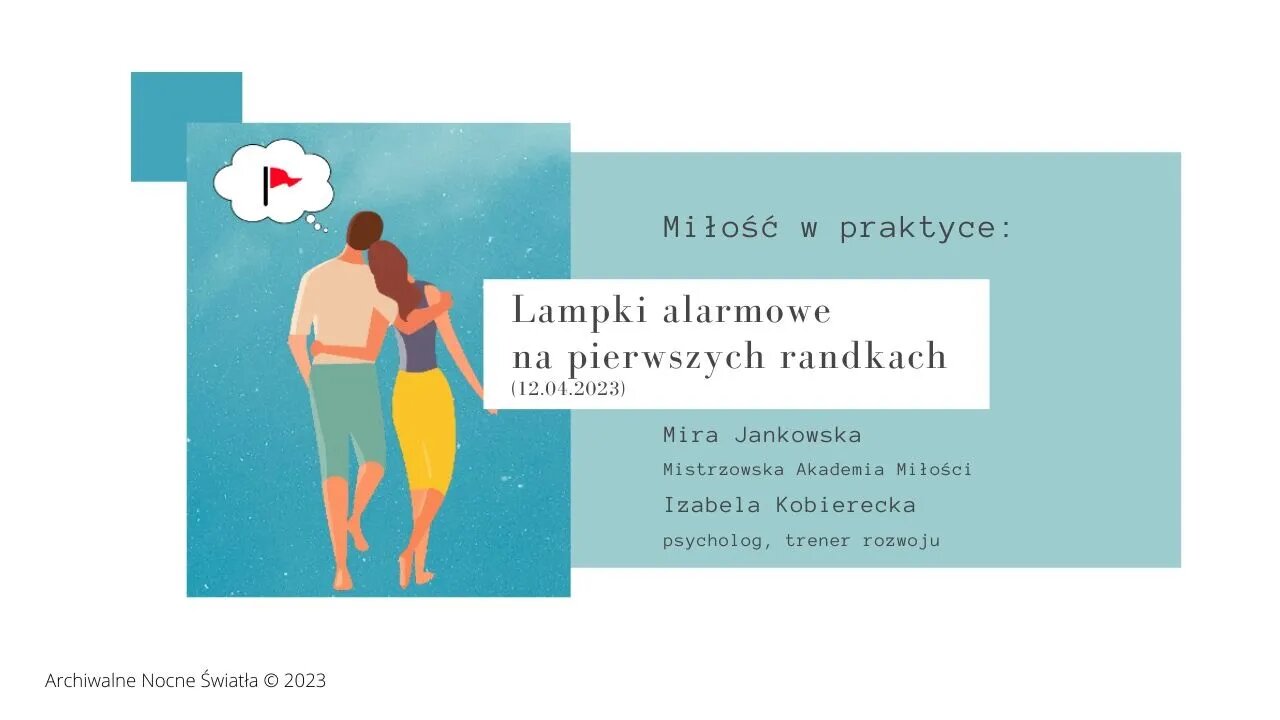 Miłość w praktyce:

Lampki alarmowe
na pierwszych randkach
(12.04.2023)

Mira Jankowska
Mistrzowska Akademia Miłości
Izabela Kobierecka
psycholog, trener rozwoju

Archiwalne Nocne Światła © 2023